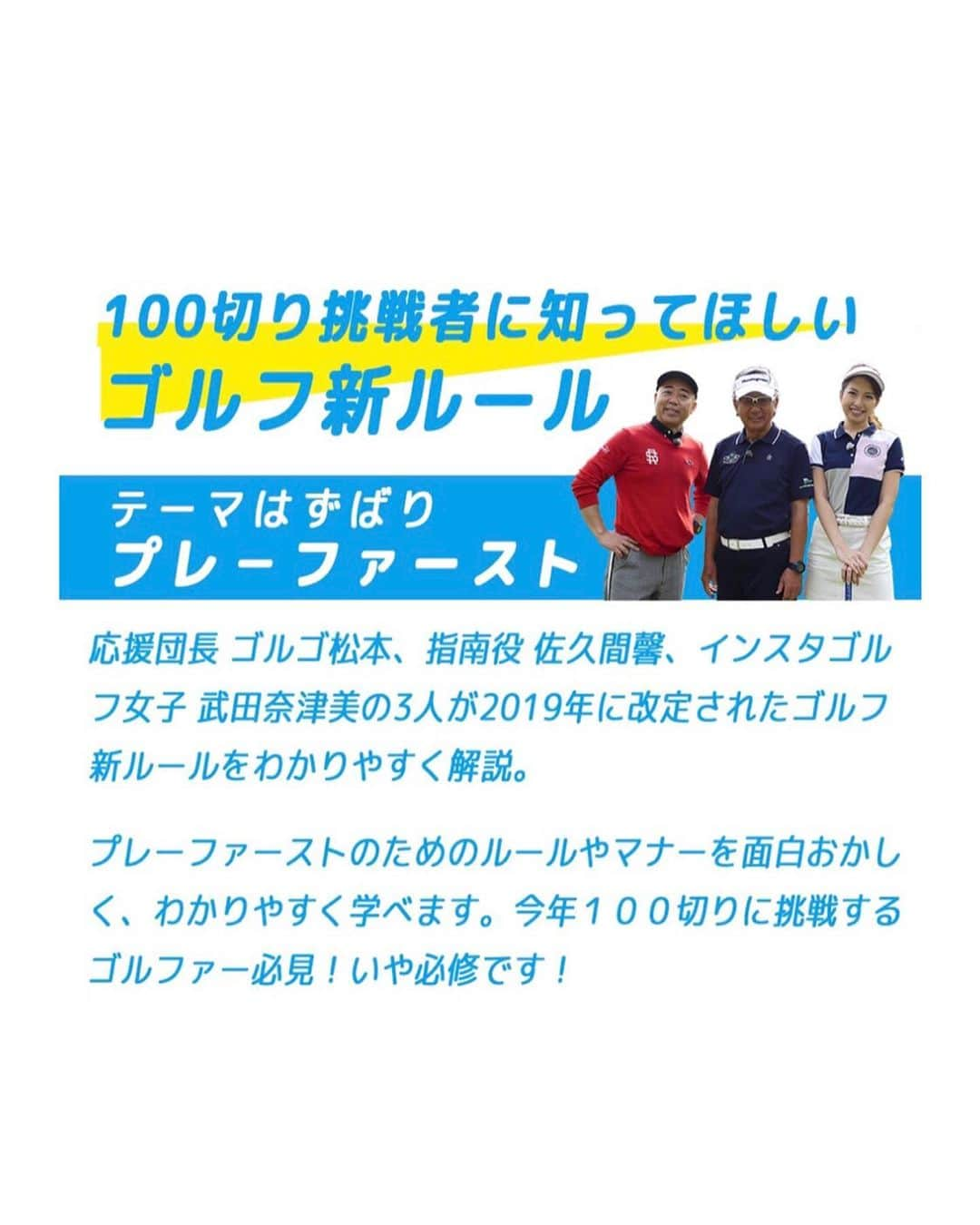 100切り挑戦者に知ってほしい
ゴルフ新ルール

テーマはずばり
プレーファースト

応援団長 ゴルゴ松本、指南役 佐久間馨、インスタゴルフ女子 武田奈津美の3人が2019年に改定されたゴルフ新ルールをわかりやすく解説。

プレーファーストのためのルールやマナーを面白おかしく、わかりやすく学べます。今年１００切りに挑戦するゴルファー必見！いや必修です！